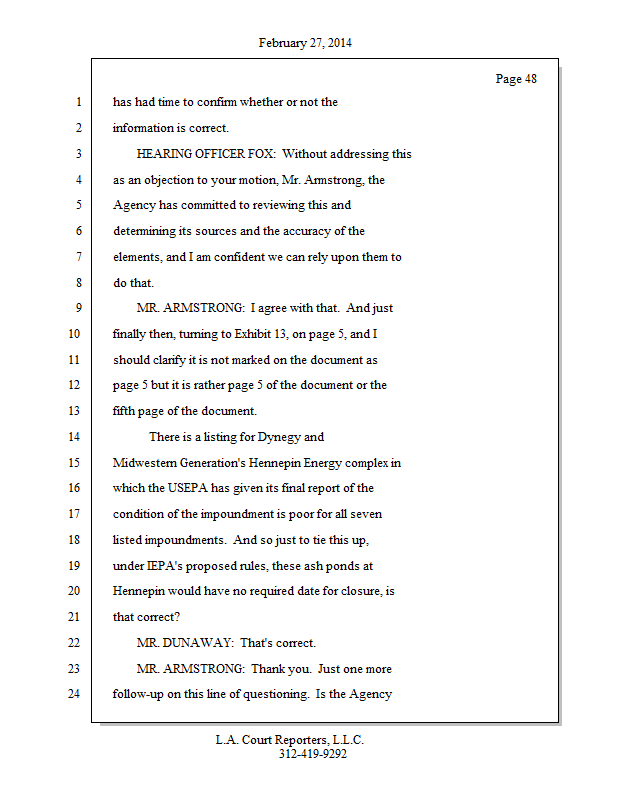 February 27, 2014

Page 48

1 has had time to confirm whether or not the
2 information is correct.
3 HEARING OFFICER FOX: Without addressing this
4 as an objection to your motion, Mr. Armstrong, the
5 Agency has committed to reviewing this and
6 determining its sources and the accuracy of the
7 elements, and I am confident we can rely upon them to
8 do that.
9 MR. ARMSTRONG: I agree with that. And just
10 finally then, turning to Exhibit 13, on page 5, and I
11 should clarify it is not marked on the document as
12 page 5 but it is rather page 5 of the document or the
13 fifth page of the document.
14 There is a listing for Dynegy and
15 Midwestern Generation's Hennepin Energy complex in
16 which the USEPA has given its final report of the
17 condition of the impoundment is poor for all seven
18 listed impoundments. And so just to tie this up,
19 under IEPA's proposed rules, these ash ponds at
20 Hennepin would have no required date for closure, is
21 that correct?
22 MR. DUNAWAY: That's correct.
23 MR. ARMSTRONG: Thank you. Just one more
24 follow-up on this line of questioning. Is the Agency

L.A. Court Reporters, L.L.C.
312-419-9292